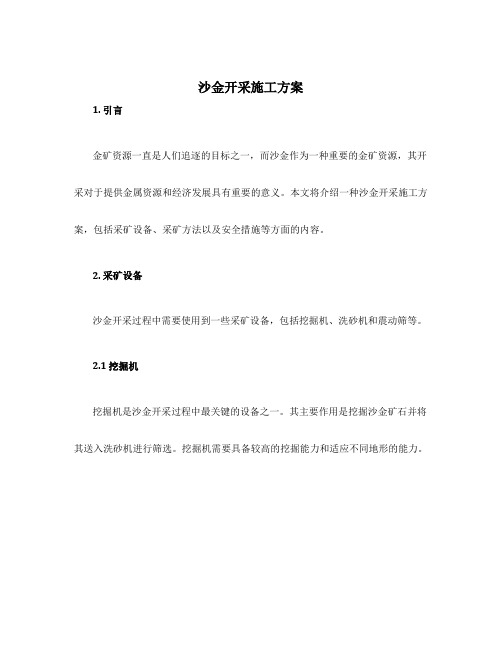 沙金开采施工方案

1. 引言

金矿资源一直是人们追逐的目标之一，而沙金作为一种重要的金矿资源，其开采对于提供金属资源和经济发展具有重要的意义。本文将介绍一种沙金开采施工方案，包括采矿设备、采矿方法以及安全措施等方面的内容。

2. 采矿设备

沙金开采过程中需要使用到一些采矿设备，包括挖掘机、洗砂机和震动筛等。

2.1 挖掘机

挖掘机是沙金开采过程中最关键的设备之一。其主要作用是挖掘沙金矿石并将其送入洗砂机进行筛选。挖掘机需要具备较高的挖掘能力和适应不同地形的能力。